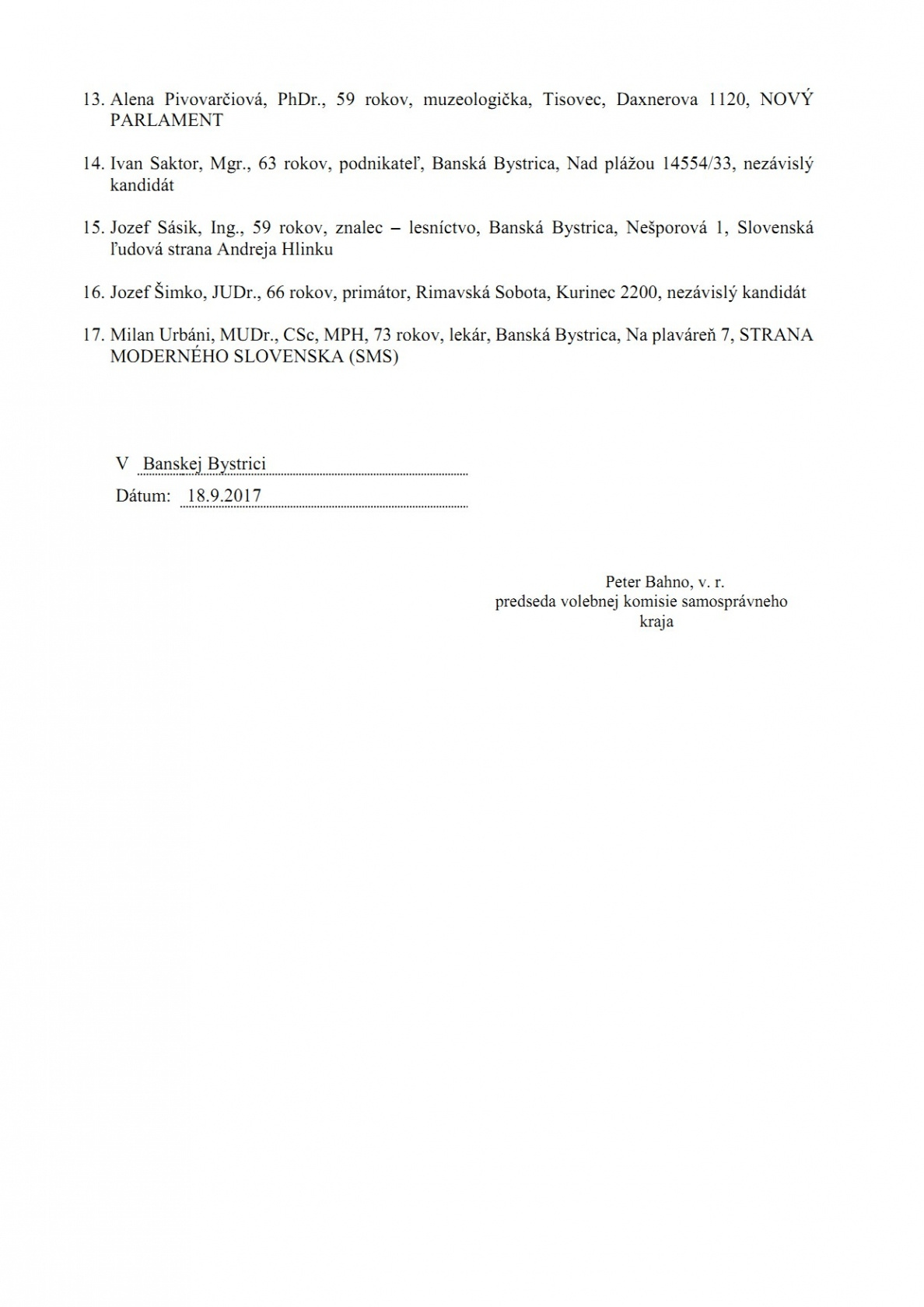 13. Alena Pivovarčiová, PhDr., 59 rokov, muzeologička, Tisovec, Daxnerova 1120, NOVÝ PARLAMENT

14. Ivan Saktor, Mgr., 63 rokov, podnikateľ, Banská Bystrica, Nad plážou 14554/33, nezávislý kandidát

15. Jozef Sásik, Ing., 59 rokov, znalec – lesníctvo, Banská Bystrica, Nešporová 1, Slovenská ľudová strana Andreja Hlinku

16. Jozef Šimko, JUDr., 66 rokov, primátor, Rimavská Sobota, Kurinec 2200, nezávislý kandidát

17. Milan Urbáni, MUDr., CSc, MPH, 73 rokov, lekár, Banská Bystrica, Na plaváreň 7, STRANA MODERNÉHO SLOVENSKA (SMS)

V Banskej Bystrici
Dátum: 18.9.2017

Peter Bahno, v. r.
predseda volebnej komisie samosprávneho kraja